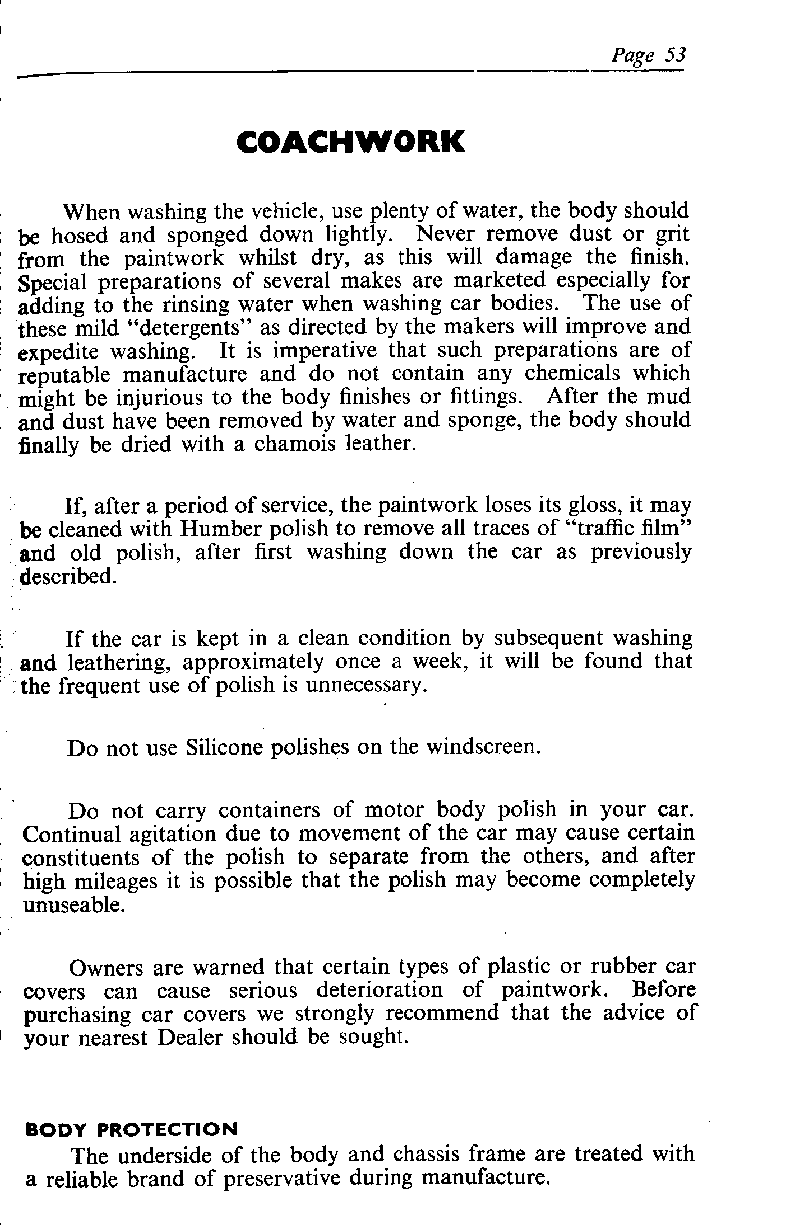 Page 53

COACHWORK

When washing the vehicle, use plenty of water, the body should be hosed and sponged down lightly. Never remove dust or grit from the paintwork whilst dry, as this will damage the finish. Special preparations of several makes are marketed especially for adding to the rinsing water when washing car bodies. The use of these mild "detergents" as directed by the makers will improve and expedite washing. It is imperative that such preparations are of reputable manufacture and do not contain any chemicals which might be injurious to the body finishes or fittings. After the mud and dust have been removed by water and sponge, the body should finally be dried with a chamois leather.

If, after a period of service, the paintwork loses its gloss, it may be cleaned with Humber polish to remove all traces of "traffic film" and old polish, after first washing down the car as previously described.

If the car is kept in a clean condition by subsequent washing and leathering, approximately once a week, it will be found that the frequent use of polish is unnecessary.

Do not use Silicone polishes on the windscreen.

Do not carry containers of motor body polish in your car. Continual agitation due to movement of the car may cause certain constituents of the polish to separate from the others, and after high mileages it is possible that the polish may become completely unuseable.

Owners are warned that certain types of plastic or rubber car covers can cause serious deterioration of paintwork. Before purchasing car covers we strongly recommend that the advice of your nearest Dealer should be sought.

BODY PROTECTION
The underside of the body and chassis frame are treated with a reliable brand of preservative during manufacture.